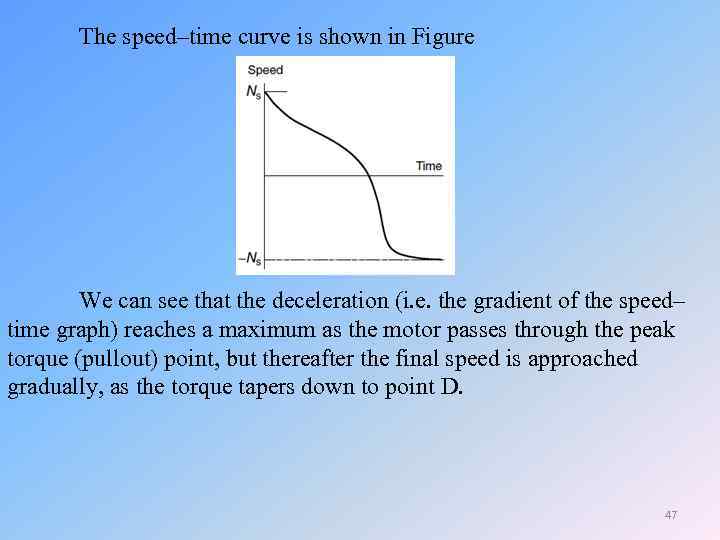 The speed–time curve is shown in Figure

Speed

$N_s$

Time

$-N_s$

We can see that the deceleration (i.e. the gradient of the speed–time graph) reaches a maximum as the motor passes through the peak torque (pullout) point, but thereafter the final speed is approached gradually, as the torque tapers down to point D.

47